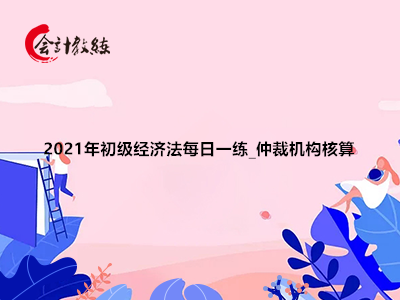 会计教练

2021年初级经济法每日一练_仲裁机构核算